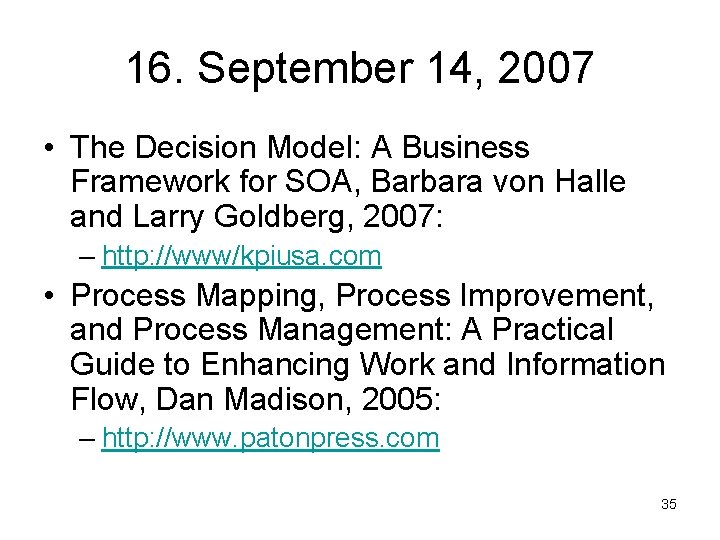 16. September 14, 2007

• The Decision Model: A Business Framework for SOA, Barbara von Halle and Larry Goldberg, 2007:
  – http://www/kpiusa.com

• Process Mapping, Process Improvement, and Process Management: A Practical Guide to Enhancing Work and Information Flow, Dan Madison, 2005:
  – http://www.patonpress.com

35